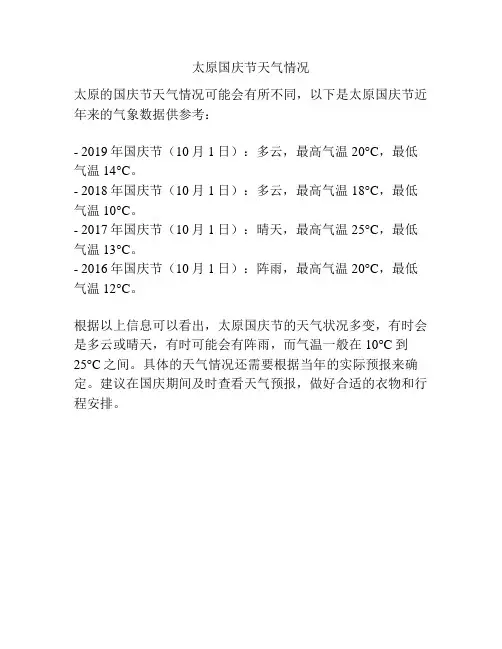 太原国庆节天气情况

太原的国庆节天气情况可能会有所不同，以下是太原国庆节近年来的气象数据供参考：

- 2019 年国庆节（10 月 1 日）：多云，最高气温 20°C，最低气温 14°C。
- 2018 年国庆节（10 月 1 日）：多云，最高气温 18°C，最低气温 10°C。
- 2017 年国庆节（10 月 1 日）：晴天，最高气温 25°C，最低气温 13°C。
- 2016 年国庆节（10 月 1 日）：阵雨，最高气温 20°C，最低气温 12°C。

根据以上信息可以看出，太原国庆节的天气状况多变，有时会是多云或晴天，有时可能会有阵雨，而气温一般在 10°C 到 25°C 之间。具体的天气情况还需要根据当年的实际预报来确定。建议在国庆期间及时查看天气预报，做好合适的衣物和行程安排。